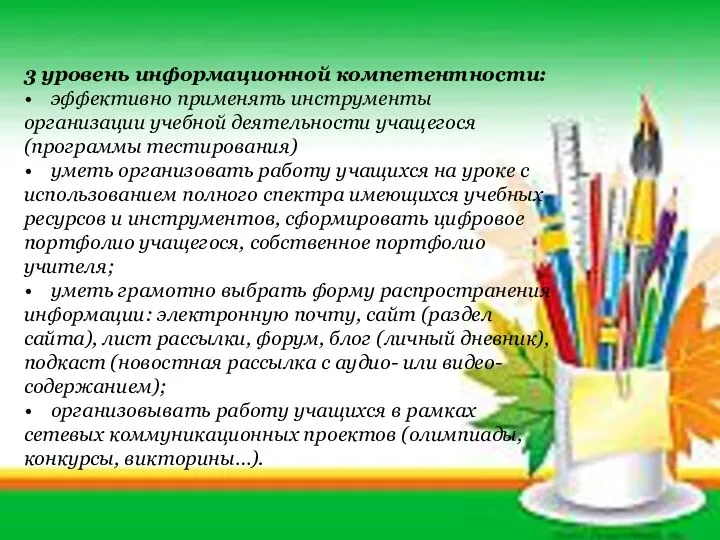 3 уровень информационной компетентности:
• эффективно применять инструменты организации учебной деятельности учащегося (программы тестирования)
• уметь организовать работу учащихся на уроке с использованием полного спектра имеющихся учебных ресурсов и инструментов, сформировать цифровое портфолио учащегося, собственное портфолио учителя;
• уметь грамотно выбрать форму распространения информации: электронную почту, сайт (раздел сайта), лист рассылки, форум, блог (личный дневник), подкаст (новостная рассылка с аудио- или видео-содержанием);
• организовывать работу учащихся в рамках сетевых коммуникационных проектов (олимпиады, конкурсы, викторины...).